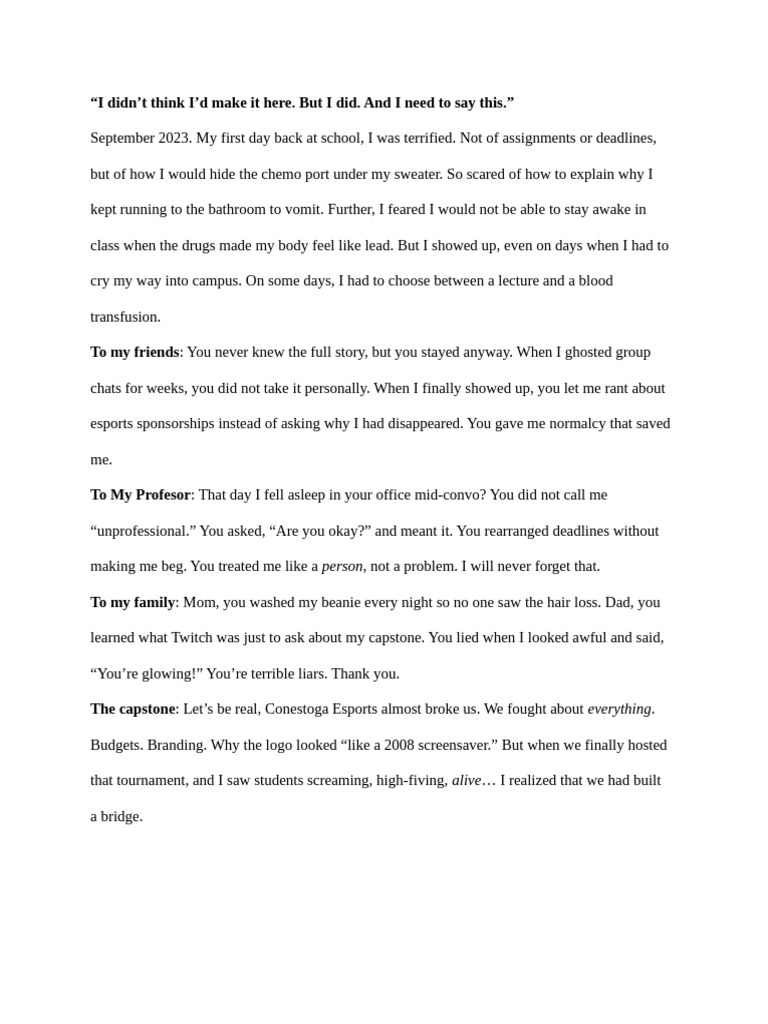 “I didn’t think I’d make it here. But I did. And I need to say this.”

September 2023. My first day back at school, I was terrified. Not of assignments or deadlines, but of how I would hide the chemo port under my sweater. So scared of how to explain why I kept running to the bathroom to vomit. Further, I feared I would not be able to stay awake in class when the drugs made my body feel like lead. But I showed up, even on days when I had to cry my way into campus. On some days, I had to choose between a lecture and a blood transfusion.

To my friends: You never knew the full story, but you stayed anyway. When I ghosted group chats for weeks, you did not take it personally. When I finally showed up, you let me rant about esports sponsorships instead of asking why I had disappeared. You gave me normalcy that saved me.

To My Profesor: That day I fell asleep in your office mid-convo? You did not call me “unprofessional.” You asked, “Are you okay?” and meant it. You rearranged deadlines without making me beg. You treated me like a person, not a problem. I will never forget that.

To my family: Mom, you washed my beanie every night so no one saw the hair loss. Dad, you learned what Twitch was just to ask about my capstone. You lied when I looked awful and said, “You’re glowing!” You’re terrible liars. Thank you.

The capstone: Let’s be real, Conestoga Esports almost broke us. We fought about everything. Budgets. Branding. Why the logo looked “like a 2008 screensaver.” But when we finally hosted that tournament, and I saw students screaming, high-fiving, alive… I realized that we had built a bridge.